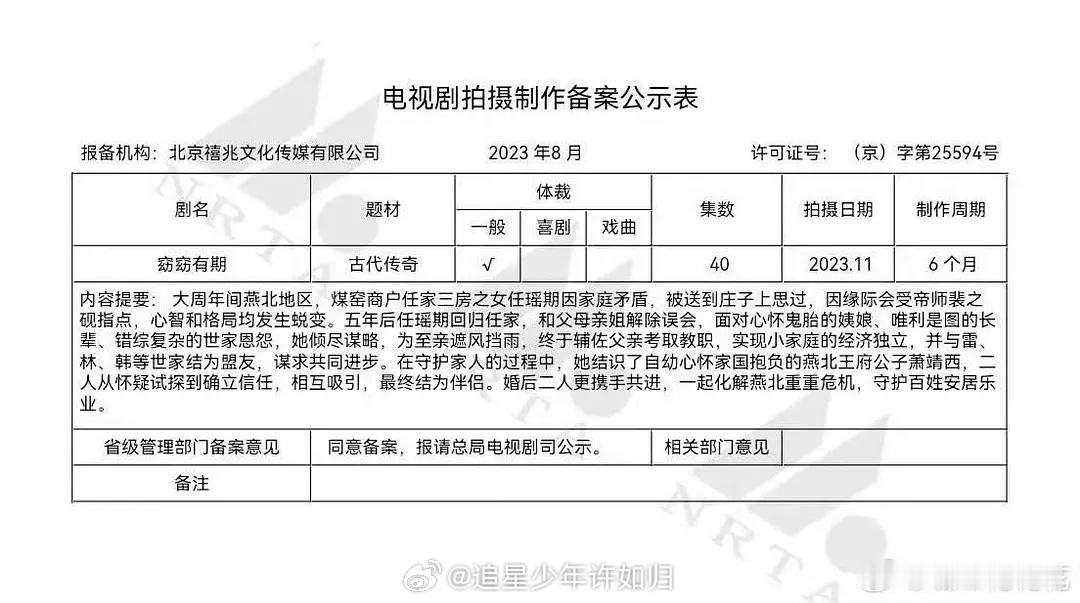 电视剧拍摄制作备案公示表

报备机构：北京禧兆文化传媒有限公司　　2023 年8 月　　许可证号：（京）字第25594号

| 剧名 | 题材 | 体裁 一般 | 体裁 喜剧 | 体裁 戏曲 | 集数 | 拍摄日期 | 制作周期 |
|---|---|---|---|---|---|---|---|
| 窈窈有期 | 古代传奇 | √ |  |  | 40 | 2023.11 | 6 个月 |

内容提要：大周年间燕北地区，煤窑商户任家三房之女任瑶期因家庭矛盾，被送到庄子上思过，因缘际会受帝师裴之砚指点，心智和格局均发生蜕变。五年后任瑶期回归任家，和父母亲姐解除误会，面对心怀鬼胎的姨娘、唯利是图的长辈、错综复杂的世家恩怨，她倾尽谋略，为至亲遮风挡雨，终于辅佐父亲考取教职，实现小家庭的经济独立，并与雷、林、韩等世家结为盟友，谋求共同进步。在守护家人的过程中，她结识了自幼心怀家国抱负的燕北王府公子萧靖西，二人从怀疑试探到确立信任，相互吸引，最终结为伴侣。婚后二人更携手共进，一起化解燕北重重危机，守护百姓安居乐业。

| 省级管理部门备案意见 | 同意备案，报请总局电视剧司公示。 | 相关部门意见 |  |
|---|---|---|---|
| 备注 |  |  |  |

NRTA

@追星少年许如归